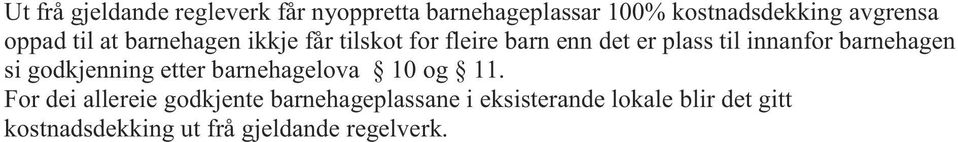 Ut frå gjeldande regleverk får nyoppretta barnehageplassar 100% kostnadsdekking avgrensa oppad til at barnehagen ikkje får tilskot for fleire barn enn det er plass til innanfor barnehagen si godkjenning etter barnehagelova § 10 og § 11.
For dei allereie godkjente barnehageplassane i eksisterande lokale blir det gitt kostnadsdekking ut frå gjeldande regelverk.